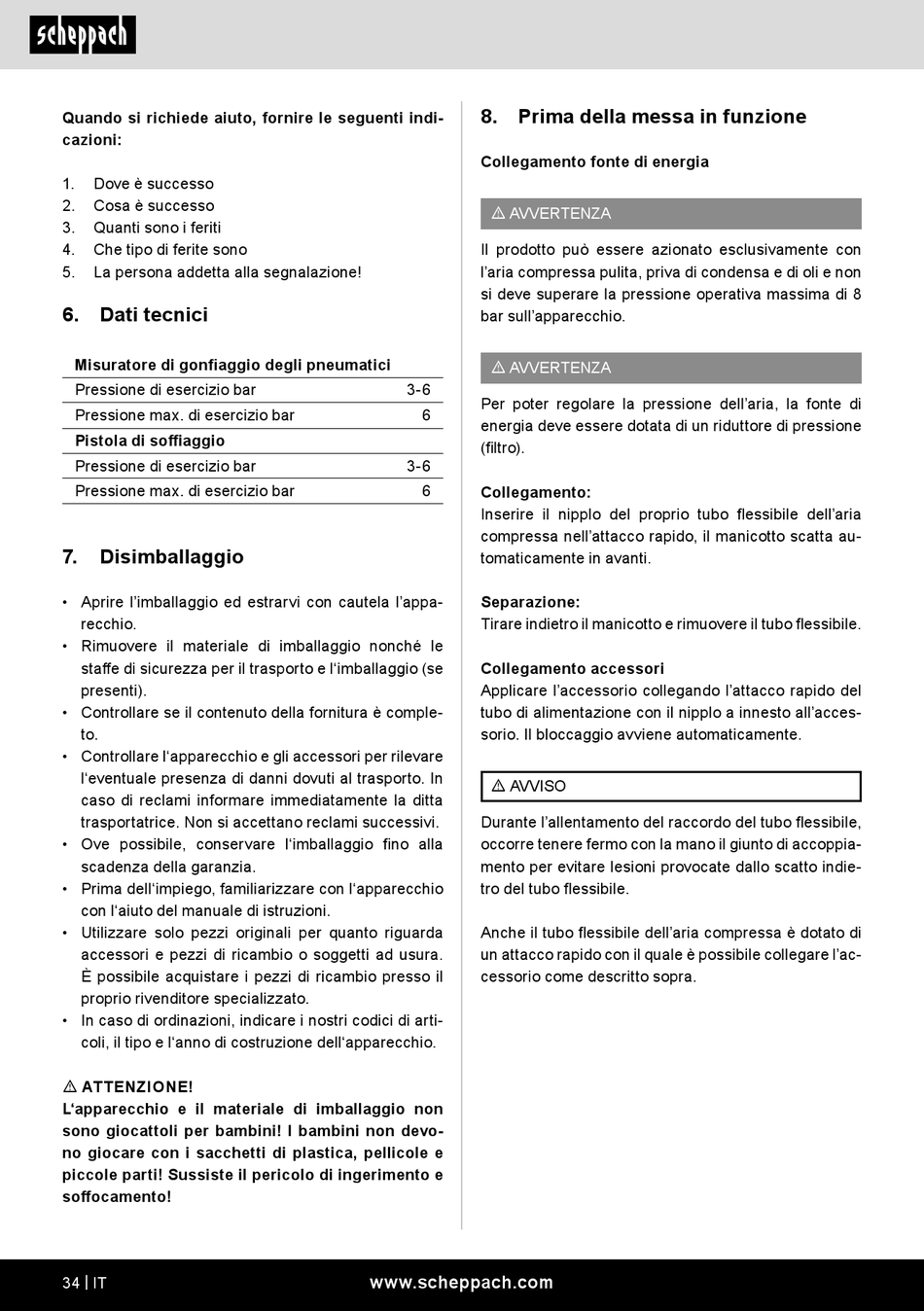 scheppach

Quando si richiede aiuto, fornire le seguenti indicazioni:

1. Dove è successo
2. Cosa è successo
3. Quanti sono i feriti
4. Che tipo di ferite sono
5. La persona addetta alla segnalazione!

6. Dati tecnici

| Misuratore di gonfiaggio degli pneumatici | |
|---|---|
| Pressione di esercizio bar | 3-6 |
| Pressione max. di esercizio bar | 6 |
| Pistola di soffiaggio | |
| Pressione di esercizio bar | 3-6 |
| Pressione max. di esercizio bar | 6 |

7. Disimballaggio

• Aprire l'imballaggio ed estrarvi con cautela l'apparecchio.
• Rimuovere il materiale di imballaggio nonché le staffe di sicurezza per il trasporto e l'imballaggio (se presenti).
• Controllare se il contenuto della fornitura è completo.
• Controllare l'apparecchio e gli accessori per rilevare l'eventuale presenza di danni dovuti al trasporto. In caso di reclami informare immediatamente la ditta trasportatrice. Non si accettano reclami successivi.
• Ove possibile, conservare l'imballaggio fino alla scadenza della garanzia.
• Prima dell'impiego, familiarizzare con l'apparecchio con l'aiuto del manuale di istruzioni.
• Utilizzare solo pezzi originali per quanto riguarda accessori e pezzi di ricambio o soggetti ad usura. È possibile acquistare i pezzi di ricambio presso il proprio rivenditore specializzato.
• In caso di ordinazioni, indicare i nostri codici di articoli, il tipo e l'anno di costruzione dell'apparecchio.

⚠ ATTENZIONE!
L'apparecchio e il materiale di imballaggio non sono giocattoli per bambini! I bambini non devono giocare con i sacchetti di plastica, pellicole e piccole parti! Sussiste il pericolo di ingerimento e soffocamento!

8. Prima della messa in funzione

Collegamento fonte di energia

⚠ AVVERTENZA

Il prodotto può essere azionato esclusivamente con l'aria compressa pulita, priva di condensa e di oli e non si deve superare la pressione operativa massima di 8 bar sull'apparecchio.

⚠ AVVERTENZA

Per poter regolare la pressione dell'aria, la fonte di energia deve essere dotata di un riduttore di pressione (filtro).

Collegamento:
Inserire il nipplo del proprio tubo flessibile dell'aria compressa nell'attacco rapido, il manicotto scatta automaticamente in avanti.

Separazione:
Tirare indietro il manicotto e rimuovere il tubo flessibile.

Collegamento accessori
Applicare l'accessorio collegando l'attacco rapido del tubo di alimentazione con il nipplo a innesto all'accessorio. Il bloccaggio avviene automaticamente.

⚠ AVVISO

Durante l'allentamento del raccordo del tubo flessibile, occorre tenere fermo con la mano il giunto di accoppiamento per evitare lesioni provocate dallo scatto indietro del tubo flessibile.

Anche il tubo flessibile dell'aria compressa è dotato di un attacco rapido con il quale è possibile collegare l'accessorio come descritto sopra.

34 | IT www.scheppach.com